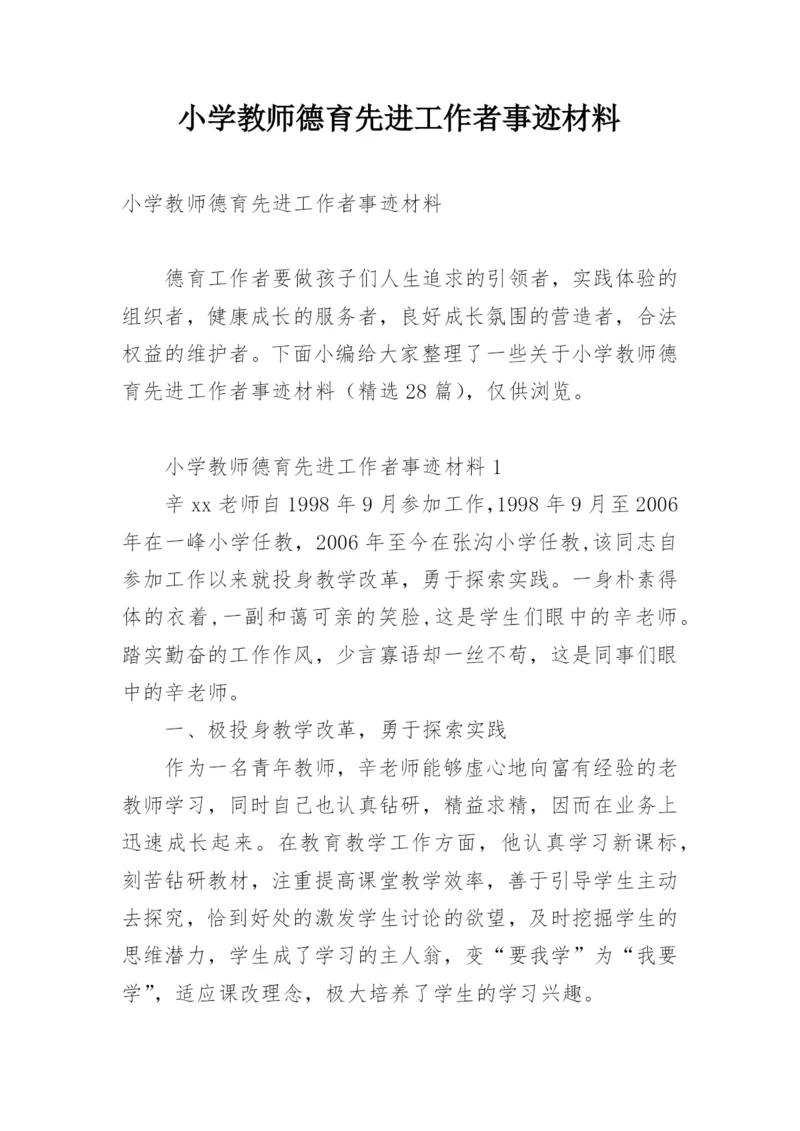 小学教师德育先进工作者事迹材料

小学教师德育先进工作者事迹材料

德育工作者要做孩子们人生追求的引领者，实践体验的组织者，健康成长的服务者，良好成长氛围的营造者，合法权益的维护者。下面小编给大家整理了一些关于小学教师德育先进工作者事迹材料（精选28篇），仅供浏览。

小学教师德育先进工作者事迹材料1

辛xx老师自1998年9月参加工作,1998年9月至2006年在一峰小学任教，2006年至今在张沟小学任教,该同志自参加工作以来就投身教学改革，勇于探索实践。一身朴素得体的衣着,一副和蔼可亲的笑脸,这是学生们眼中的辛老师。踏实勤奋的工作作风，少言寡语却一丝不苟，这是同事们眼中的辛老师。

一、极投身教学改革，勇于探索实践

作为一名青年教师，辛老师能够虚心地向富有经验的老教师学习，同时自己也认真钻研，精益求精，因而在业务上迅速成长起来。在教育教学工作方面，他认真学习新课标，刻苦钻研教材，注重提高课堂教学效率，善于引导学生主动去探究，恰到好处的激发学生讨论的欲望，及时挖掘学生的思维潜力，学生成了学习的主人翁，变“要我学”为“我要学”，适应课改理念，极大培养了学生的学习兴趣。